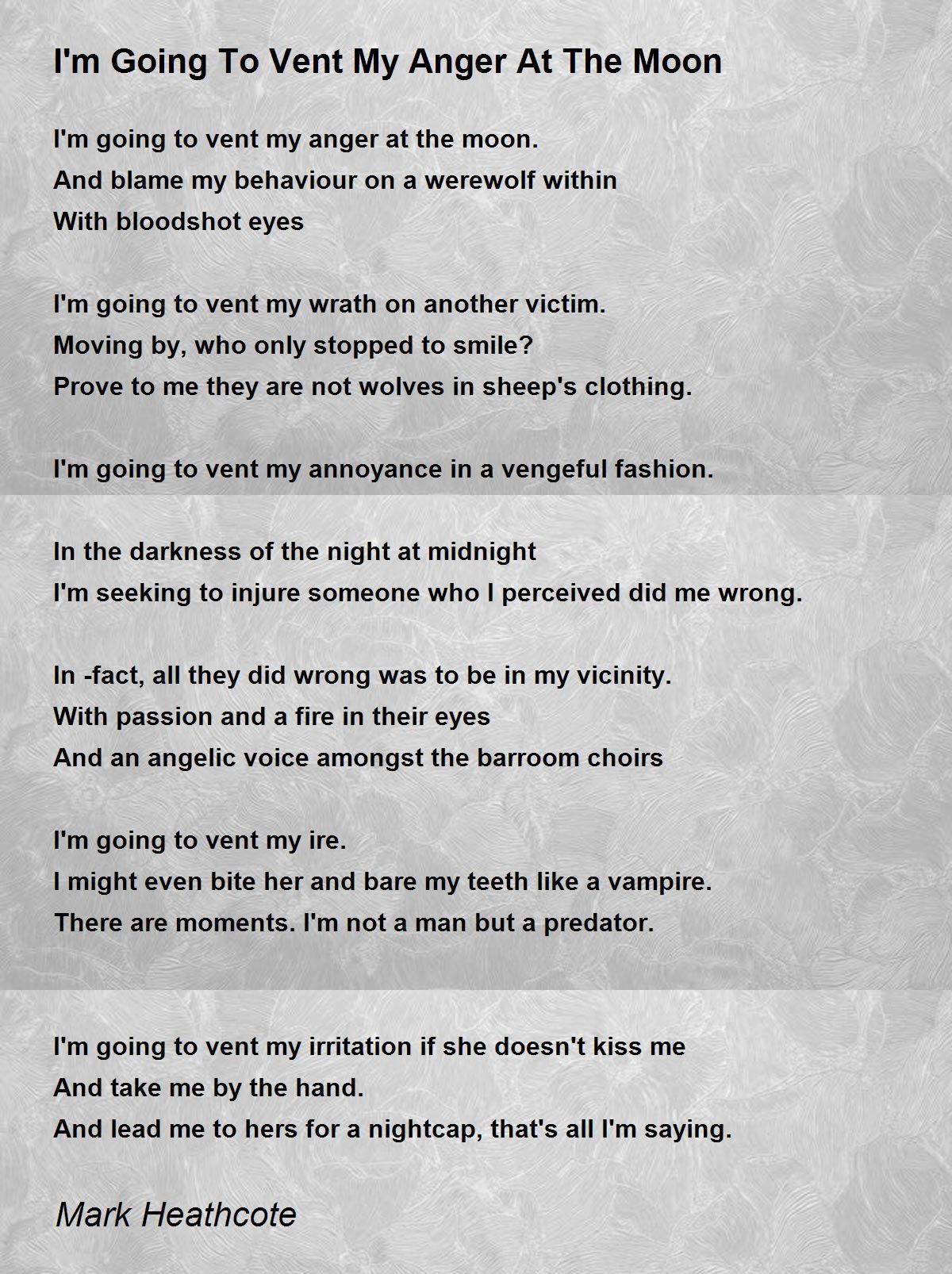 I'm Going To Vent My Anger At The Moon

I'm going to vent my anger at the moon.
And blame my behaviour on a werewolf within
With bloodshot eyes

I'm going to vent my wrath on another victim.
Moving by, who only stopped to smile?
Prove to me they are not wolves in sheep's clothing.

I'm going to vent my annoyance in a vengeful fashion.

In the darkness of the night at midnight
I'm seeking to injure someone who I perceived did me wrong.

In -fact, all they did wrong was to be in my vicinity.
With passion and a fire in their eyes
And an angelic voice amongst the barroom choirs

I'm going to vent my ire.
I might even bite her and bare my teeth like a vampire.
There are moments. I'm not a man but a predator.

I'm going to vent my irritation if she doesn't kiss me
And take me by the hand.
And lead me to hers for a nightcap, that's all I'm saying.

Mark Heathcote